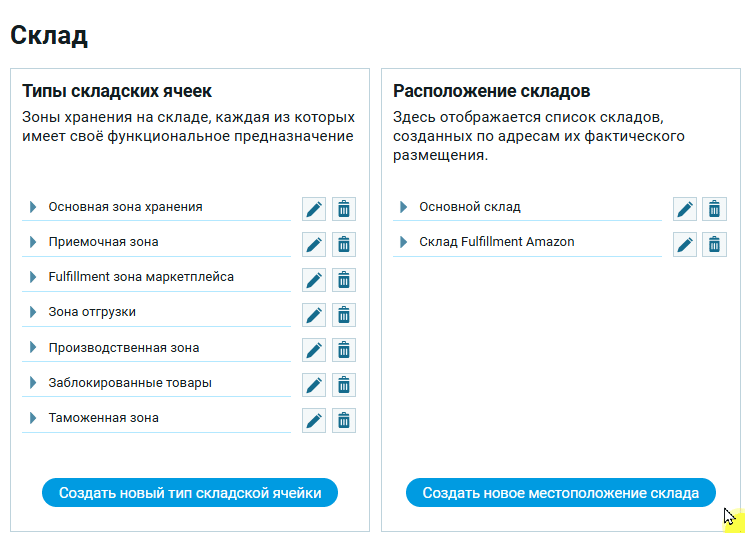 Склад

Типы складских ячеек

Зоны хранения на складе, каждая из которых имеет своё функциональное предназначение

Основная зона хранения

Приемочная зона

Fulfillment зона маркетплейса

Зона отгрузки

Производственная зона

Заблокированные товары

Таможенная зона

Создать новый тип складской ячейки

Расположение складов

Здесь отображается список складов, созданных по адресам их фактического размещения.

Основной склад

Склад Fulfillment Amazon

Создать новое местоположение склада